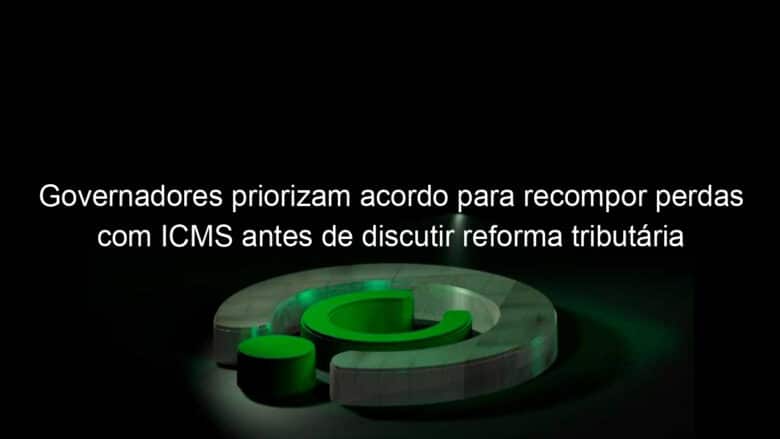 Governadores priorizam acordo para recompor perdas com ICMS antes de discutir reforma tributária